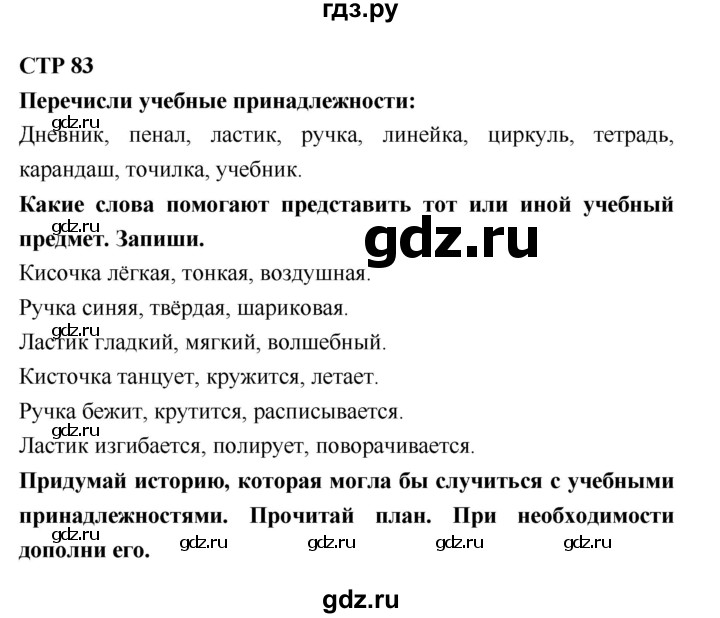 гдз.ру

СТР 83

Перечисли учебные принадлежности:

gdz.ru

Дневник, пенал, ластик, ручка, линейка, циркуль, тетрадь, карандаш, точилка, учебник.

Какие слова помогают представить тот или иной учебный предмет. Запиши.

gdz.ru

gdz.ru

Кисочка лёгкая, тонкая, воздушная.

Ручка синяя, твёрдая, шариковая.

gdz.ru

Ластик гладкий, мягкий, волшебный.

Кисточка танцует, кружится, летает.

Ручка бежит, крутится, расписывается.

gdz.ru

Ластик изгибается, полирует, поворачивается.

Придумай историю, которая могла бы случиться с учебными принадлежностями. Прочитай план. При необходимости дополни его.

gdz.ru gdz.ru gdz.ru gdz.ru gdz.ru

gdz.ru